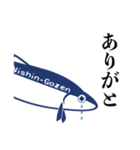 ありがと

Nishin-Gozen